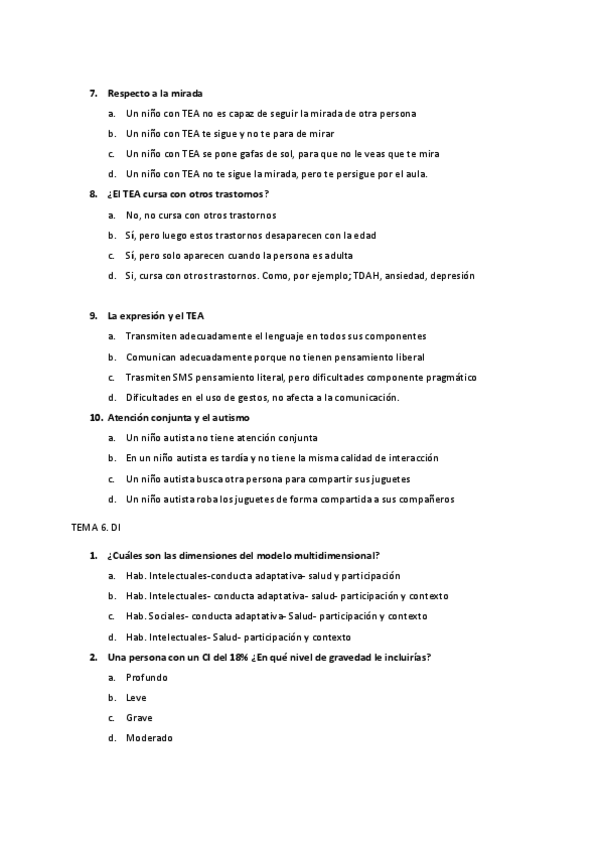 7. Respecto a la mirada

a. Un niño con TEA no es capaz de seguir la mirada de otra persona

b. Un niño con TEA te sigue y no te para de mirar

c. Un niño con TEA se pone gafas de sol, para que no le veas que te mira

d. Un niño con TEA no te sigue la mirada, pero te persigue por el aula.

8. ¿El TEA cursa con otros trastornos?

a. No, no cursa con otros trastornos

b. Sí, pero luego estos trastornos desaparecen con la edad

c. Sí, pero solo aparecen cuando la persona es adulta

d. Si, cursa con otros trastornos. Como, por ejemplo; TDAH, ansiedad, depresión

9. La expresión y el TEA

a. Transmiten adecuadamente el lenguaje en todos sus componentes

b. Comunican adecuadamente porque no tienen pensamiento liberal

c. Trasmiten SMS pensamiento literal, pero dificultades componente pragmático

d. Dificultades en el uso de gestos, no afecta a la comunicación.

10. Atención conjunta y el autismo

a. Un niño autista no tiene atención conjunta

b. En un niño autista es tardía y no tiene la misma calidad de interacción

c. Un niño autista busca otra persona para compartir sus juguetes

d. Un niño autista roba los juguetes de forma compartida a sus compañeros

TEMA 6. DI

1. ¿Cuáles son las dimensiones del modelo multidimensional?

a. Hab. Intelectuales-conducta adaptativa- salud y participación

b. Hab. Intelectuales- conducta adaptativa- salud- participación y contexto

c. Hab. Sociales- conducta adaptativa- Salud- participación y contexto

d. Hab. Intelectuales- Salud- participación y contexto

2. Una persona con un CI del 18% ¿En qué nivel de gravedad le incluirías?

a. Profundo

b. Leve

c. Grave

d. Moderado